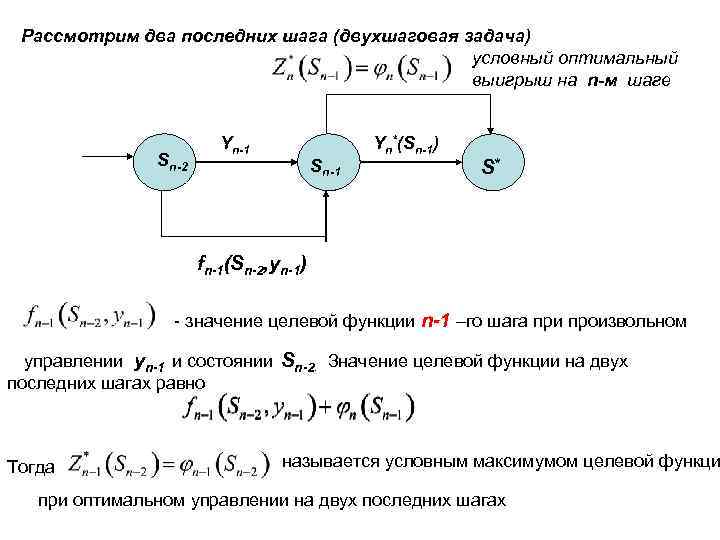 Рассмотрим два последних шага (двухшаговая задача)

$Z_n^*(S_{n-1}) = \varphi_n(S_{n-1})$ условный оптимальный выигрыш на n-м шаге

$S_{n-2}$ $Y_{n-1}$ $S_{n-1}$ $Y_n^*(S_{n-1})$ $S^*$

$f_{n-1}(S_{n-2}, y_{n-1})$

$f_{n-1}(S_{n-2}, y_{n-1})$ - значение целевой функции n-1 –го шага при произвольном

управлении $y_{n-1}$ и состоянии $S_{n-2}$. Значение целевой функции на двух последних шагах равно

$f_{n-1}(S_{n-2}, y_{n-1}) + \varphi_n(S_{n-1})$

Тогда $Z_{n-1}^*(S_{n-2}) = \varphi_{n-1}(S_{n-2})$ называется условным максимумом целевой функци

при оптимальном управлении на двух последних шагах